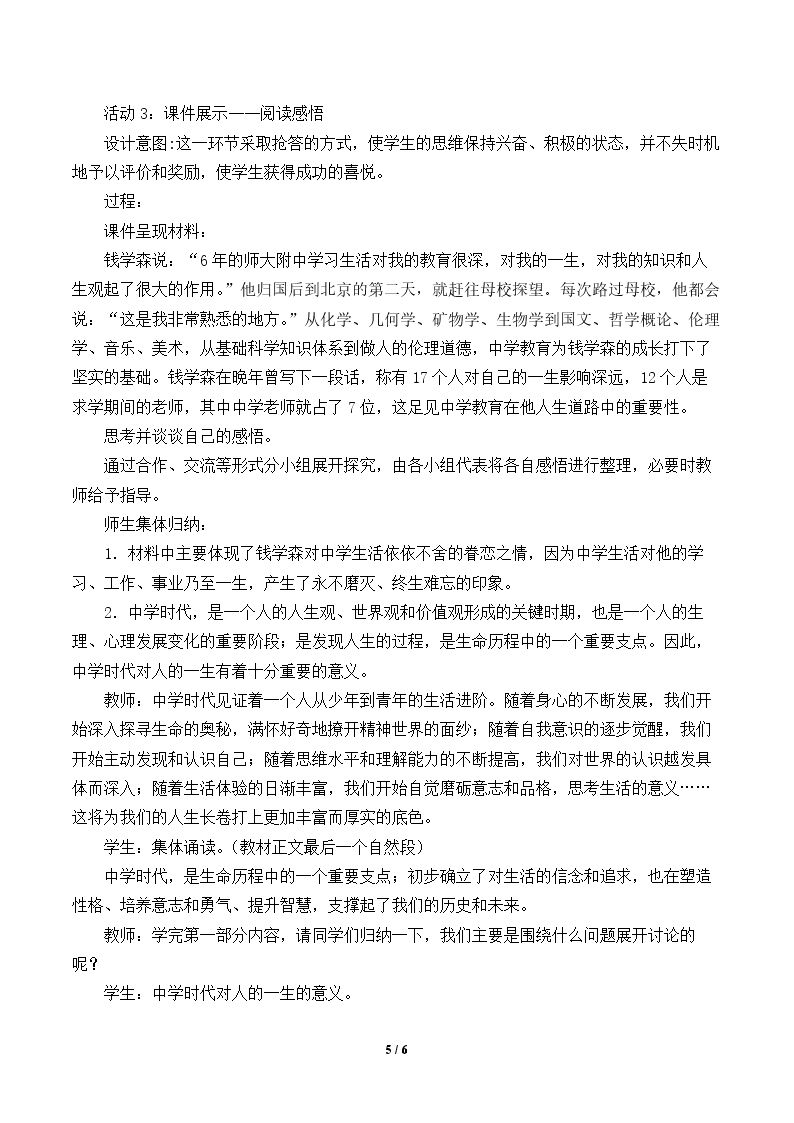 活动3：课件展示——阅读感悟

设计意图:这一环节采取抢答的方式，使学生的思维保持兴奋、积极的状态，并不失时机地予以评价和奖励，使学生获得成功的喜悦。

过程：

课件呈现材料：

钱学森说：“6年的师大附中学习生活对我的教育很深，对我的一生，对我的知识和人生观起了很大的作用。”他归国后到北京的第二天，就赶往母校探望。每次路过母校，他都会说：“这是我非常熟悉的地方。”从化学、几何学、矿物学、生物学到国文、哲学概论、伦理学、音乐、美术，从基础科学知识体系到做人的伦理道德，中学教育为钱学森的成长打下了坚实的基础。钱学森在晚年曾写下一段话，称有17个人对自己的一生影响深远，12个人是求学期间的老师，其中中学老师就占了7位，这足见中学教育在他人生道路中的重要性。

思考并谈谈自己的感悟。

通过合作、交流等形式分小组展开探究，由各小组代表将各自感悟进行整理，必要时教师给予指导。

师生集体归纳：

1．材料中主要体现了钱学森对中学生活依依不舍的眷恋之情，因为中学生活对他的学习、工作、事业乃至一生，产生了永不磨灭、终生难忘的印象。

2．中学时代，是一个人的人生观、世界观和价值观形成的关键时期，也是一个人的生理、心理发展变化的重要阶段；是发现人生的过程，是生命历程中的一个重要支点。因此，中学时代对人的一生有着十分重要的意义。

教师：中学时代见证着一个人从少年到青年的生活进阶。随着身心的不断发展，我们开始深入探寻生命的奥秘，满怀好奇地撩开精神世界的面纱；随着自我意识的逐步觉醒，我们开始主动发现和认识自己；随着思维水平和理解能力的不断提高，我们对世界的认识越发具体而深入；随着生活体验的日渐丰富，我们开始自觉磨砺意志和品格，思考生活的意义……这将为我们的人生长卷打上更加丰富而厚实的底色。

学生：集体诵读。(教材正文最后一个自然段)

中学时代，是生命历程中的一个重要支点；初步确立了对生活的信念和追求，也在塑造性格、培养意志和勇气、提升智慧，支撑起了我们的历史和未来。

教师：学完第一部分内容，请同学们归纳一下，我们主要是围绕什么问题展开讨论的呢？

学生：中学时代对人的一生的意义。

5 / 6